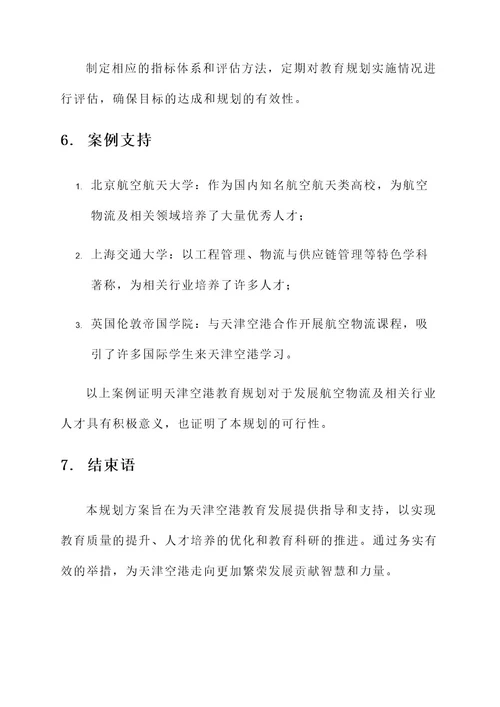 制定相应的指标体系和评估方法，定期对教育规划实施情况进行评估，确保目标的达成和规划的有效性。

6. 案例支持

1. 北京航空航天大学：作为国内知名航空航天类高校，为航空物流及相关领域培养了大量优秀人才；

2. 上海交通大学：以工程管理、物流与供应链管理等特色学科著称，为相关行业培养了许多人才；

3. 英国伦敦帝国学院：与天津空港合作开展航空物流课程，吸引了许多国际学生来天津空港学习。

以上案例证明天津空港教育规划对于发展航空物流及相关行业人才具有积极意义，也证明了本规划的可行性。

7. 结束语

本规划方案旨在为天津空港教育发展提供指导和支持，以实现教育质量的提升、人才培养的优化和教育科研的推进。通过务实有效的举措，为天津空港走向更加繁荣发展贡献智慧和力量。